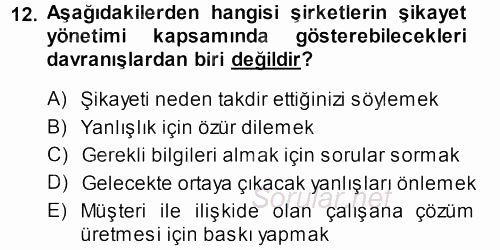 12. Aşağıdakilerden hangisi şirketlerin şikayet yönetimi kapsamında gösterebilecekleri davranışlardan biri değildir?

A) Şikayeti neden takdir ettiğinizi söylemek
B) Yanlışlık için özür dilemek
C) Gerekli bilgileri almak için sorular sormak
D) Gelecekte ortaya çıkacak yanlışları önlemek
E) Müşteri ile ilişkide olan çalışana çözüm üretmesi için baskı yapmak

Sorular.net